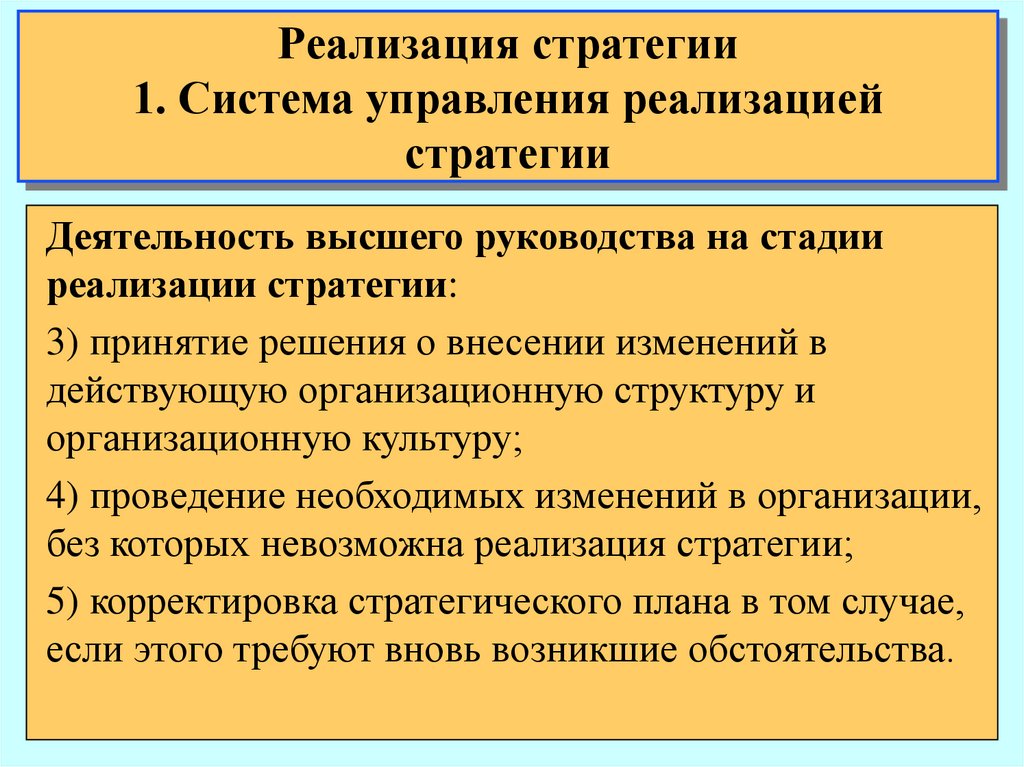 Реализация стратегии
1. Система управления реализацией стратегии

Деятельность высшего руководства на стадии реализации стратегии:

3) принятие решения о внесении изменений в действующую организационную структуру и организационную культуру;

4) проведение необходимых изменений в организации, без которых невозможна реализация стратегии;

5) корректировка стратегического плана в том случае, если этого требуют вновь возникшие обстоятельства.